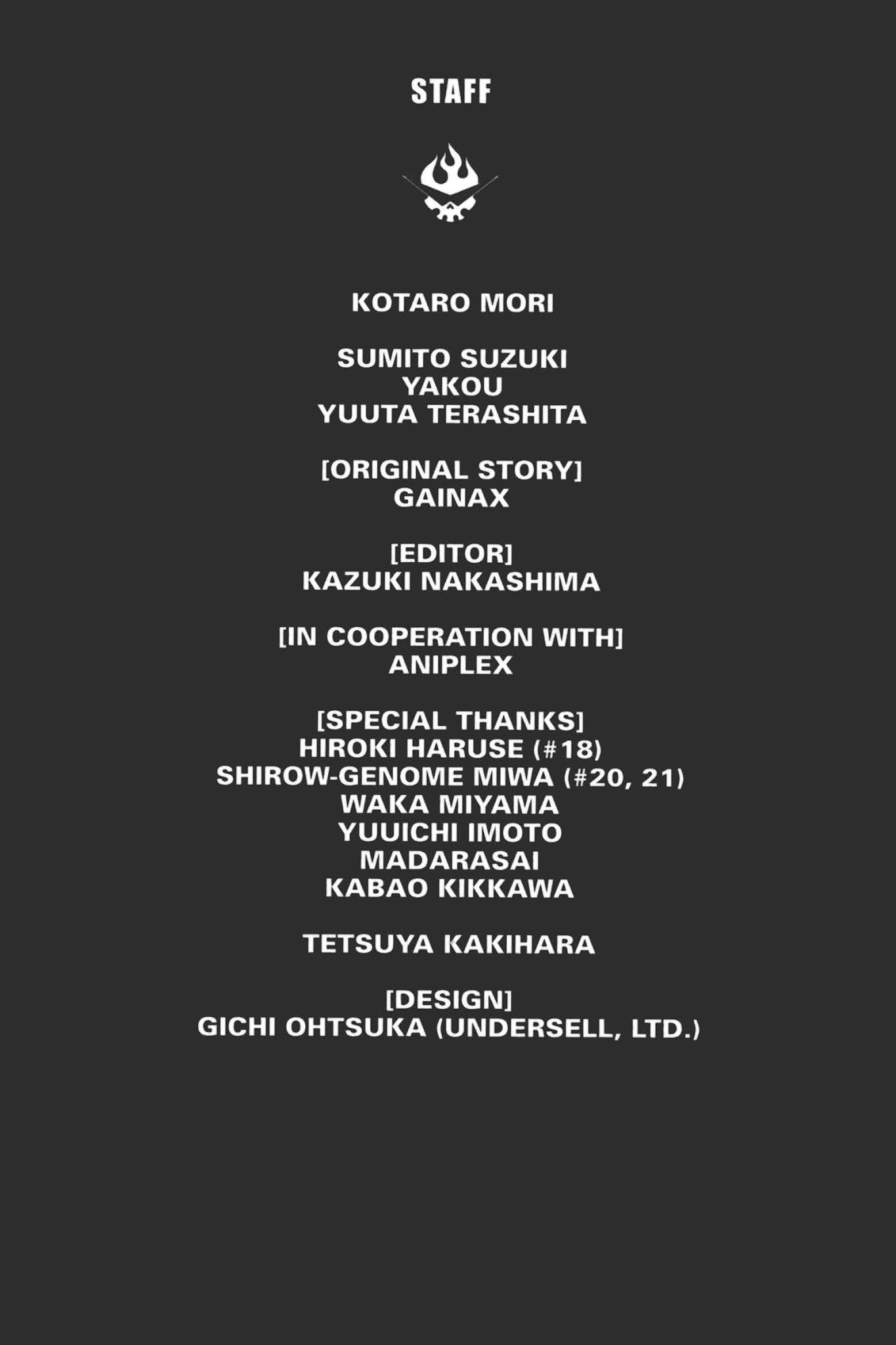 STAFF

KOTARO MORI

SUMITO SUZUKI
YAKOU
YUUTA TERASHITA

[ORIGINAL STORY]
GAINAX

[EDITOR]
KAZUKI NAKASHIMA

[IN COOPERATION WITH]
ANIPLEX

[SPECIAL THANKS]
HIROKI HARUSE (#18)
SHIROW-GENOME MIWA (#20, 21)
WAKA MIYAMA
YUUICHI IMOTO
MADARASAI
KABAO KIKKAWA

TETSUYA KAKIHARA

[DESIGN]
GICHI OHTSUKA (UNDERSELL, LTD.)